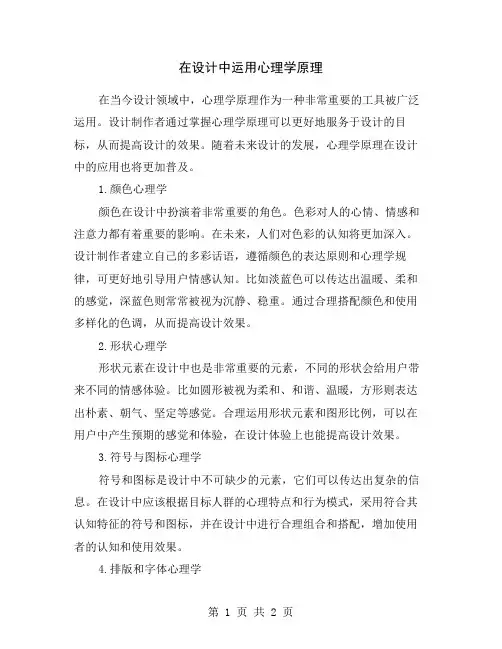 在设计中运用心理学原理

在当今设计领域中，心理学原理作为一种非常重要的工具被广泛运用。设计制作者通过掌握心理学原理可以更好地服务于设计的目标，从而提高设计的效果。随着未来设计的发展，心理学原理在设计中的应用也将更加普及。

1.颜色心理学

颜色在设计中扮演着非常重要的角色。色彩对人的心情、情感和注意力都有着重要的影响。在未来，人们对色彩的认知将更加深入。设计制作者建立自己的多彩话语，遵循颜色的表达原则和心理学规律，可更好地引导用户情感认知。比如淡蓝色可以传达出温暖、柔和的感觉，深蓝色则常常被视为沉静、稳重。通过合理搭配颜色和使用多样化的色调，从而提高设计效果。

2.形状心理学

形状元素在设计中也是非常重要的元素，不同的形状会给用户带来不同的情感体验。比如圆形被视为柔和、和谐、温暖，方形则表达出朴素、朝气、坚定等感觉。合理运用形状元素和图形比例，可以在用户中产生预期的感觉和体验，在设计体验上也能提高设计效果。

3.符号与图标心理学

符号和图标是设计中不可缺少的元素，它们可以传达出复杂的信息。在设计中应该根据目标人群的心理特点和行为模式，采用符合其认知特征的符号和图标，并在设计中进行合理组合和搭配，增加使用者的认知和使用效果。

4.排版和字体心理学

第 1 页 共 2 页